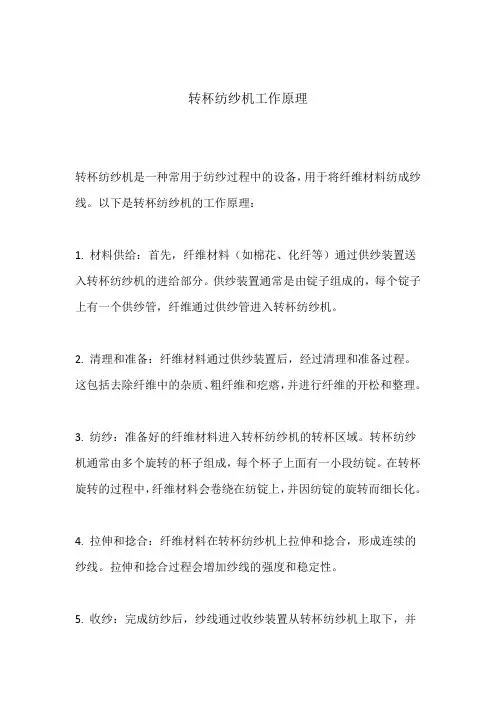 转杯纺纱机工作原理

转杯纺纱机是一种常用于纺纱过程中的设备，用于将纤维材料纺成纱线。以下是转杯纺纱机的工作原理：

1. 材料供给：首先，纤维材料（如棉花、化纤等）通过供纱装置送入转杯纺纱机的进给部分。供纱装置通常是由锭子组成的，每个锭子上有一个供纱管，纤维通过供纱管进入转杯纺纱机。

2. 清理和准备：纤维材料通过供纱装置后，经过清理和准备过程。这包括去除纤维中的杂质、粗纤维和疙瘩，并进行纤维的开松和整理。

3. 纺纱：准备好的纤维材料进入转杯纺纱机的转杯区域。转杯纺纱机通常由多个旋转的杯子组成，每个杯子上面有一小段纺锭。在转杯旋转的过程中，纤维材料会卷绕在纺锭上，并因纺锭的旋转而细长化。

4. 拉伸和捻合：纤维材料在转杯纺纱机上拉伸和捻合，形成连续的纱线。拉伸和捻合过程会增加纱线的强度和稳定性。

5. 收纱：完成纺纱后，纱线通过收纱装置从转杯纺纱机上取下，并